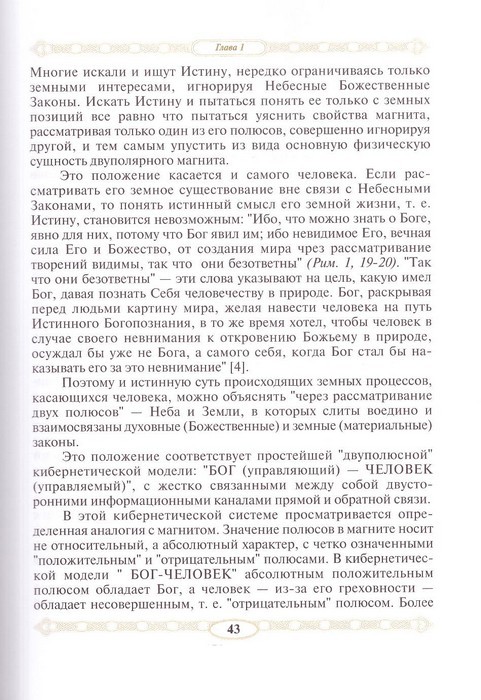 Глава 1

Многие искали и ищут Истину, нередко ограничиваясь только земными интересами, игнорируя Небесные Божественные Законы. Искать Истину и пытаться понять ее только с земных позиций все равно что пытаться уяснить свойства магнита, рассматривая только один из его полюсов, совершенно игнорируя другой, и тем самым упустить из вида основную физическую сущность двуполярного магнита.

Это положение касается и самого человека. Если рассматривать его земное существование вне связи с Небесными Законами, то понять истинный смысл его земной жизни, т. е. Истину, становится невозможным: "Ибо, что можно знать о Боге, явно для них, потому что Бог явил им; ибо невидимое Его, вечная сила Его и Божество, от создания мира чрез рассматривание творений видимы, так что они безответны" (Рим. 1, 19-20). "Так что они безответны" — эти слова указывают на цель, какую имел Бог, давая познать Себя человечеству в природе. Бог, раскрывая перед людьми картину мира, желая навести человека на путь Истинного Богопознания, в то же время хотел, чтобы человек в случае своего невнимания к откровению Божьему в природе, осуждал бы уже не Бога, а самого себя, когда Бог стал бы наказывать его за это невнимание" [4].

Поэтому и истинную суть происходящих земных процессов, касающихся человека, можно объяснять "через рассматривание двух полюсов" — Неба и Земли, в которых слиты воедино и взаимосвязаны духовные (Божественные) и земные (материальные) законы.

Это положение соответствует простейшей "двуполюсной" кибернетической модели: "БОГ (управляющий) — ЧЕЛОВЕК (управляемый)", с жестко связанными между собой двусторонними информационными каналами прямой и обратной связи.

В этой кибернетической системе просматривается определенная аналогия с магнитом. Значение полюсов в магните носит не относительный, а абсолютный характер, с четко означенными "положительным" и "отрицательным" полюсами. В кибернетической модели " БОГ-ЧЕЛОВЕК" абсолютным положительным полюсом обладает Бог, а человек — из-за его греховности — обладает несовершенным, т. е. "отрицательным" полюсом. Более

43